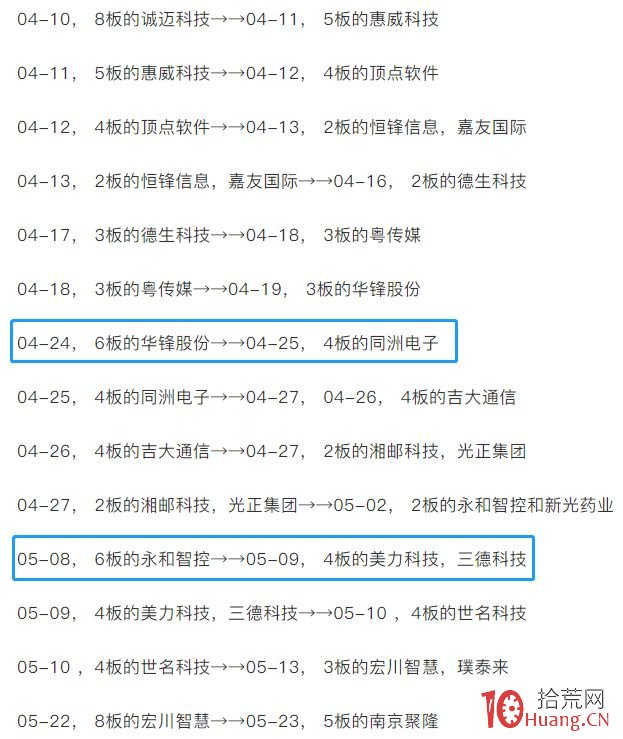 04-10， 8板的诚迈科技→→04-11， 5板的惠威科技

04-11， 5板的惠威科技→→04-12， 4板的顶点软件

04-12， 4板的顶点软件→→04-13， 2板的恒锋信息，嘉友国际

04-13， 2板的恒锋信息，嘉友国际→→04-16， 2板的德生科技

04-17， 3板的德生科技→→04-18， 3板的粤传媒

04-18， 3板的粤传媒→→04-19， 3板的华锋股份

04-24， 6板的华锋股份→→04-25， 4板的同洲电子

04-25， 4板的同洲电子→→04-27， 04-26， 4板的吉大通信

04-26， 4板的吉大通信→→04-27， 2板的湘邮科技，光正集团

04-27， 2板的湘邮科技，光正集团→→05-02， 2板的永和智控和新光药业

05-08， 6板的永和智控→→05-09， 4板的美力科技，三德科技

05-09， 4板的美力科技，三德科技→→05-10 ，4板的世名科技

05-10 ，4板的世名科技→→05-13， 3板的宏川智慧，璞泰来

05-22， 8板的宏川智慧→→05-23， 5板的南京聚隆

10 拾荒网 Huang.CN